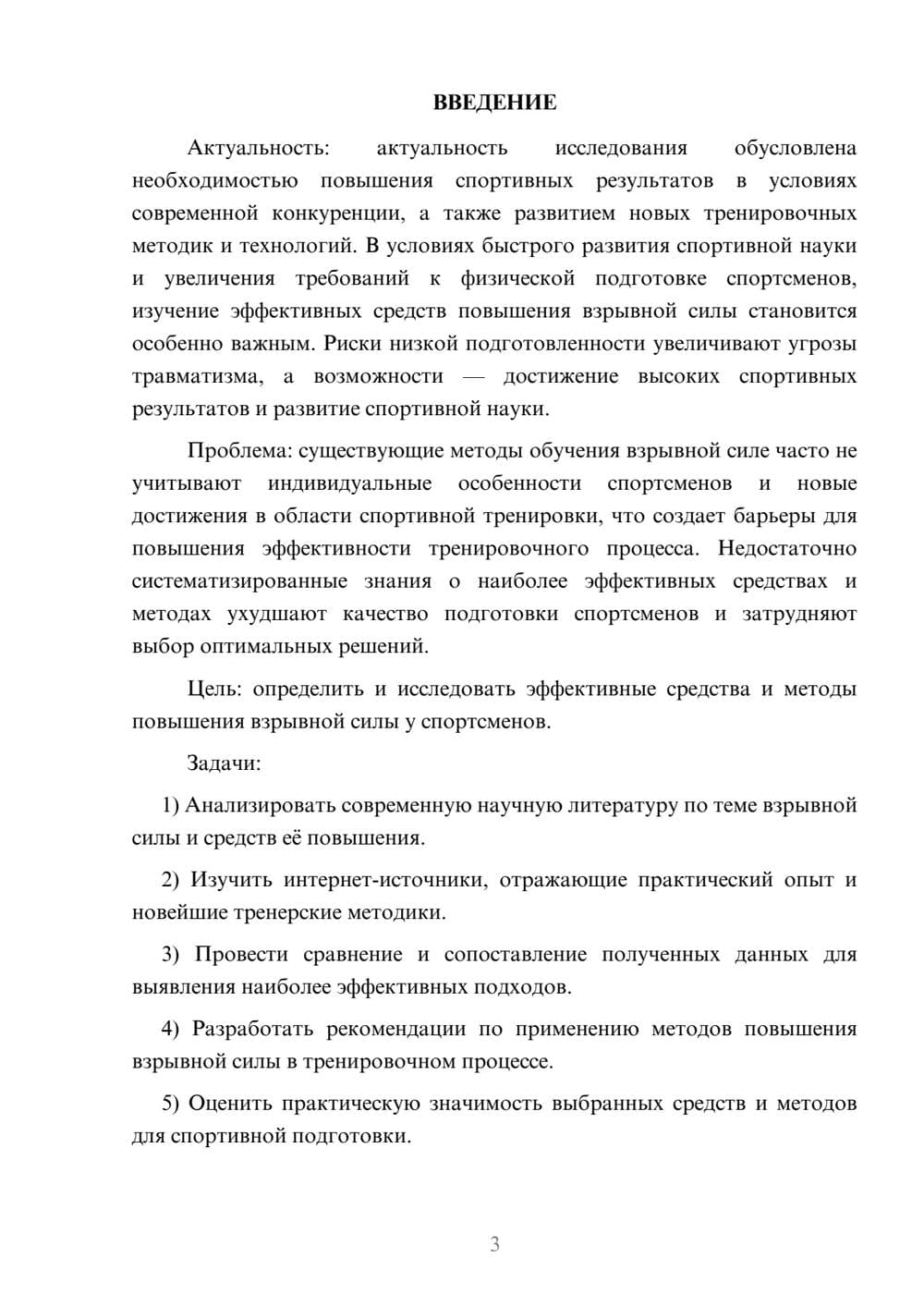 ВВЕДЕНИЕ

Актуальность: актуальность исследования обусловлена необходимостью повышения спортивных результатов в условиях современной конкуренции, а также развитием новых тренировочных методик и технологий. В условиях быстрого развития спортивной науки и увеличения требований к физической подготовке спортсменов, изучение эффективных средств повышения взрывной силы становится особенно важным. Риски низкой подготовленности увеличивают угрозы травматизма, а возможности — достижение высоких спортивных результатов и развитие спортивной науки.

Проблема: существующие методы обучения взрывной силе часто не учитывают индивидуальные особенности спортсменов и новые достижения в области спортивной тренировки, что создает барьеры для повышения эффективности тренировочного процесса. Недостаточно систематизированные знания о наиболее эффективных средствах и методах ухудшают качество подготовки спортсменов и затрудняют выбор оптимальных решений.

Цель: определить и исследовать эффективные средства и методы повышения взрывной силы у спортсменов.

Задачи:

1) Анализировать современную научную литературу по теме взрывной силы и средств её повышения.

2) Изучить интернет-источники, отражающие практический опыт и новейшие тренерские методики.

3) Провести сравнение и сопоставление полученных данных для выявления наиболее эффективных подходов.

4) Разработать рекомендации по применению методов повышения взрывной силы в тренировочном процессе.

5) Оценить практическую значимость выбранных средств и методов для спортивной подготовки.

3